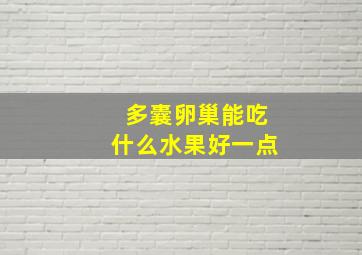 多囊卵巢能吃
什么水果好一点